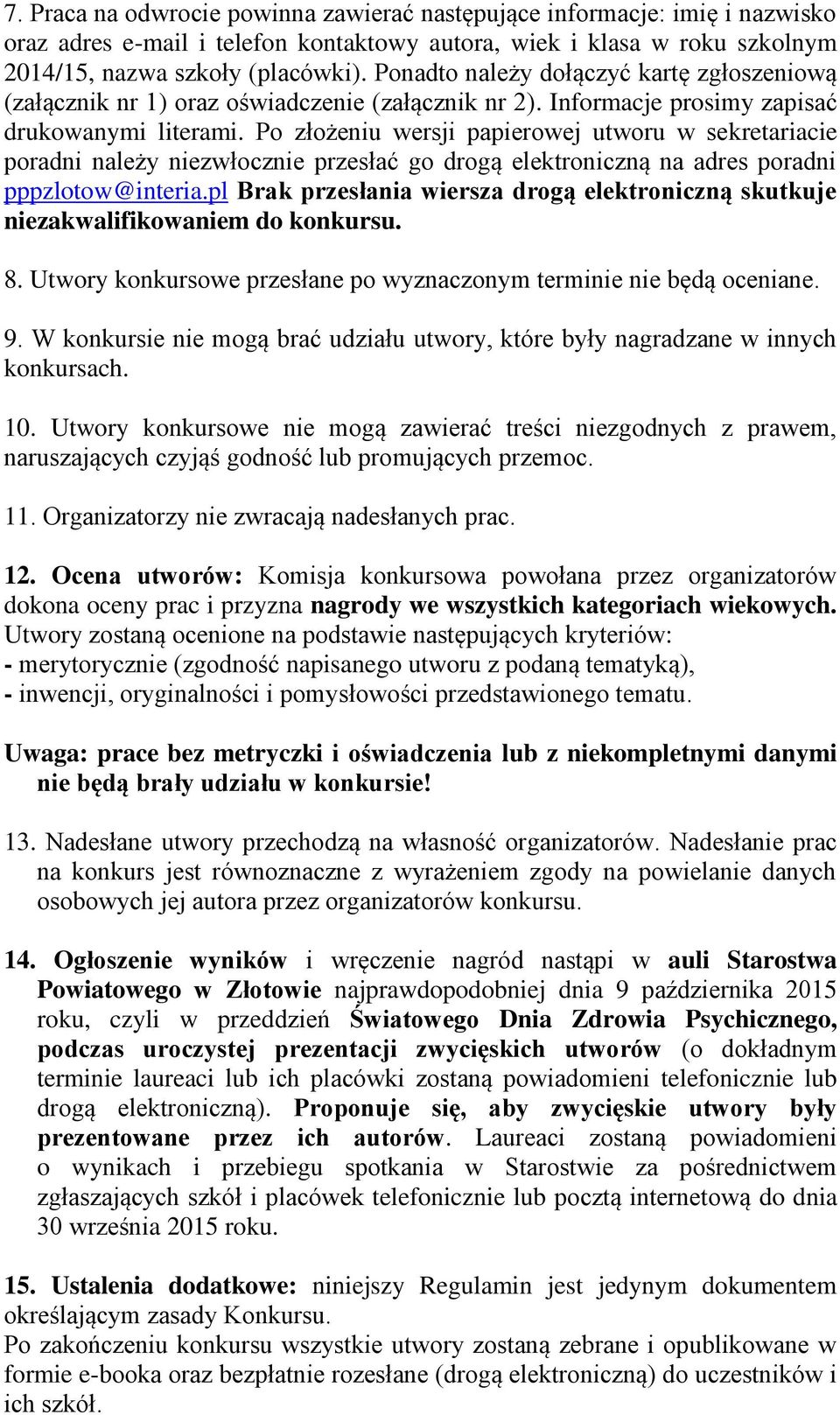 7. Praca na odwrocie powinna zawierać następujące informacje: imię i nazwisko oraz adres e-mail i telefon kontaktowy autora, wiek i klasa w roku szkolnym 2014/15, nazwa szkoły (placówki). Ponadto należy dołączyć kartę zgłoszeniową (załącznik nr 1) oraz oświadczenie (załącznik nr 2). Informacje prosimy zapisać drukowanymi literami. Po złożeniu wersji papierowej utworu w sekretariacie poradni należy niezwłocznie przesłać go drogą elektroniczną na adres poradni pppzlotow@interia.pl Brak przesłania wiersza drogą elektroniczną skutkuje niezakwalifikowaniem do konkursu.

8. Utwory konkursowe przesłane po wyznaczonym terminie nie będą oceniane.

9. W konkursie nie mogą brać udziału utwory, które były nagradzane w innych konkursach.

10. Utwory konkursowe nie mogą zawierać treści niezgodnych z prawem, naruszających czyjąś godność lub promujących przemoc.

11. Organizatorzy nie zwracają nadesłanych prac.

12. Ocena utworów: Komisja konkursowa powołana przez organizatorów dokona oceny prac i przyzna nagrody we wszystkich kategoriach wiekowych. Utwory zostaną ocenione na podstawie następujących kryteriów:
- merytorycznie (zgodność napisanego utworu z podaną tematyką),
- inwencji, oryginalności i pomysłowości przedstawionego tematu.

Uwaga: prace bez metryczki i oświadczenia lub z niekompletnymi danymi nie będą brały udziału w konkursie!

13. Nadesłane utwory przechodzą na własność organizatorów. Nadesłanie prac na konkurs jest równoznaczne z wyrażeniem zgody na powielanie danych osobowych jej autora przez organizatorów konkursu.

14. Ogłoszenie wyników i wręczenie nagród nastąpi w auli Starostwa Powiatowego w Złotowie najprawdopodobniej dnia 9 października 2015 roku, czyli w przeddzień Światowego Dnia Zdrowia Psychicznego, podczas uroczystej prezentacji zwycięskich utworów (o dokładnym terminie laureaci lub ich placówki zostaną powiadomieni telefonicznie lub drogą elektroniczną). Proponuje się, aby zwycięskie utwory były prezentowane przez ich autorów. Laureaci zostaną powiadomieni o wynikach i przebiegu spotkania w Starostwie za pośrednictwem zgłaszających szkół i placówek telefonicznie lub pocztą internetową do dnia 30 września 2015 roku.

15. Ustalenia dodatkowe: niniejszy Regulamin jest jedynym dokumentem określającym zasady Konkursu.
Po zakończeniu konkursu wszystkie utwory zostaną zebrane i opublikowane w formie e-booka oraz bezpłatnie rozesłane (drogą elektroniczną) do uczestników i ich szkół.